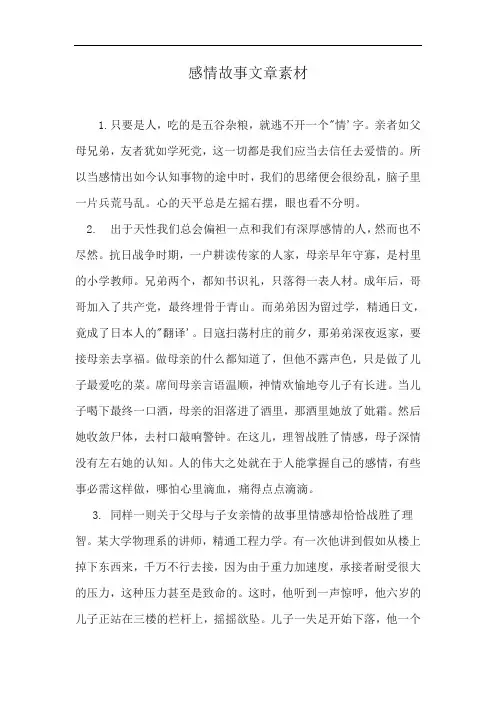 感情故事文章素材

1. 只要是人，吃的是五谷杂粮，就逃不开一个"情'字。亲者如父母兄弟，友者犹如学死党，这一切都是我们应当去信任去爱惜的。所以当感情出如今认知事物的途中时，我们的思绪便会很纷乱，脑子里一片兵荒马乱。心的天平总是左摇右摆，眼也看不分明。

2. 出于天性我们总会偏袒一点和我们有深厚感情的人，然而也不尽然。抗日战争时期，一户耕读传家的人家，母亲早年守寡，是村里的小学教师。兄弟两个，都知书识礼，只落得一表人材。成年后，哥哥加入了共产党，最终埋骨于青山。而弟弟因为留过学，精通日文，竟成了日本人的"翻译'。日寇扫荡村庄的前夕，那弟弟深夜返家，要接母亲去享福。做母亲的什么都知道了，但他不露声色，只是做了儿子最爱吃的菜。席间母亲言语温顺，神情欢愉地夸儿子有长进。当儿子喝下最终一口酒，母亲的泪落进了酒里，那酒里她放了砒霜。然后她收敛尸体，去村口敲响警钟。在这儿，理智战胜了情感，母子深情没有左右她的认知。人的伟大之处就在于人能掌握自己的感情，有些事必需这样做，哪怕心里滴血，痛得点点滴滴。

3. 同样一则关于父母与子女亲情的故事里情感却恰恰战胜了理智。某大学物理系的讲师，精通工程力学。有一次他讲到假如从楼上掉下东西来，千万不行去接，因为由于重力加速度，承接者耐受很大的压力，这种压力甚至是致命的。这时，他听到一声惊呼，他六岁的儿子正站在三楼的栏杆上，摇摇欲坠。儿子一失足开始下落，他一个